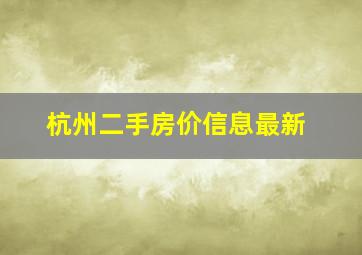 杭州二手房价信息最新